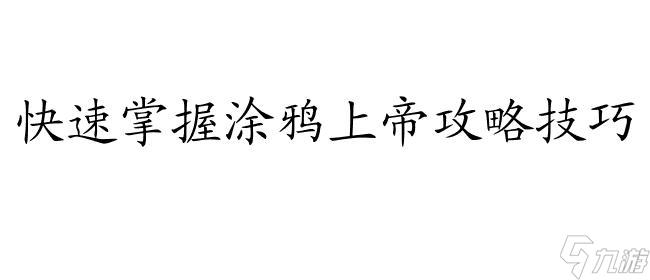 快速掌握涂鸦上帝攻略技巧

九游